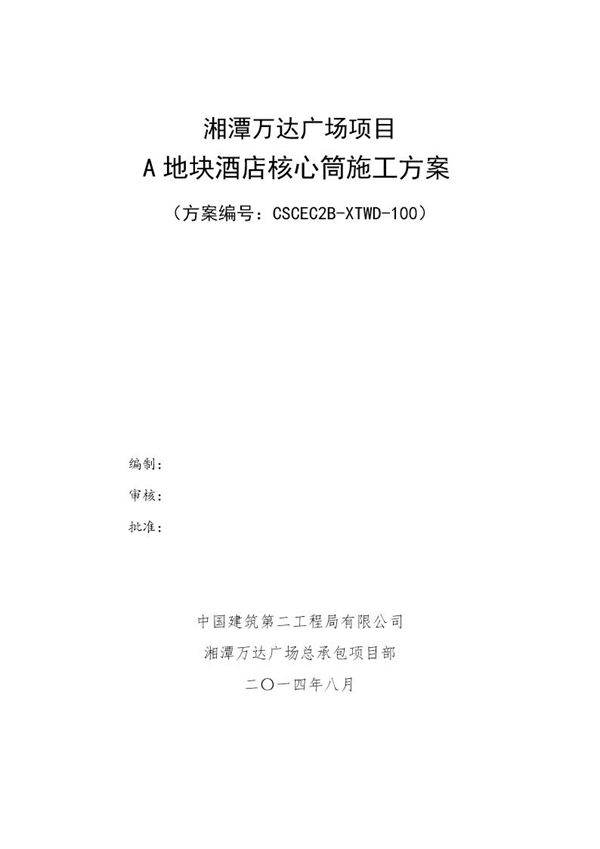 湘潭万达广场项目
A 地块酒店核心筒施工方案

（方案编号：CSCEC2B-XTWD-100）

编制：

审核：

批准：

中国建筑第二工程局有限公司

湘潭万达广场总承包项目部

二〇一四年八月